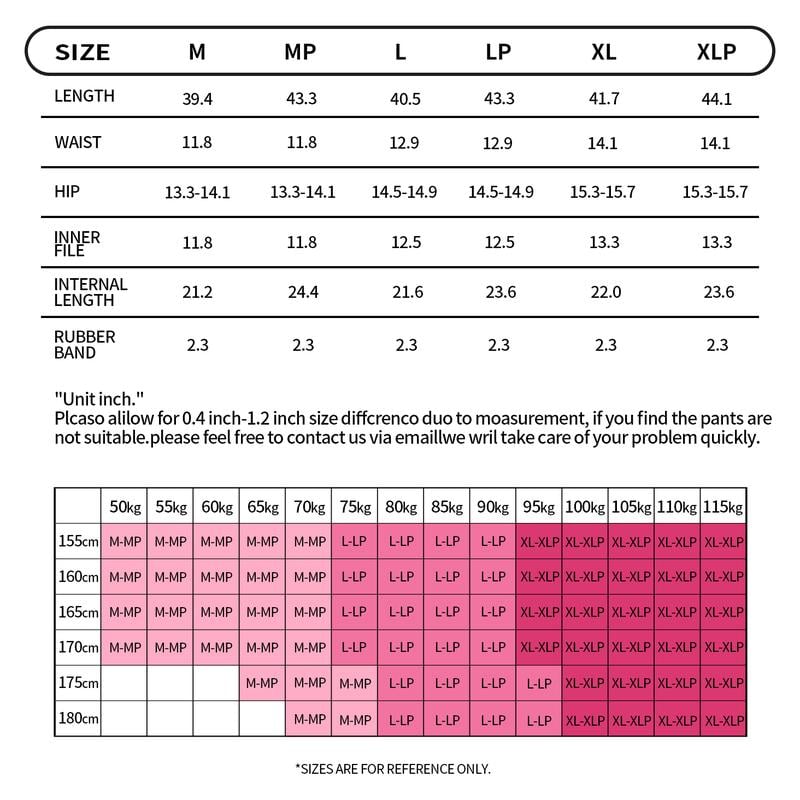 | SIZE | M | MP | L | LP | XL | XLP |
|---|---|---|---|---|---|---|
| LENGTH | 39.4 | 43.3 | 40.5 | 43.3 | 41.7 | 44.1 |
| WAIST | 11.8 | 11.8 | 12.9 | 12.9 | 14.1 | 14.1 |
| HIP | 13.3-14.1 | 13.3-14.1 | 14.5-14.9 | 14.5-14.9 | 15.3-15.7 | 15.3-15.7 |
| INNER FILE | 11.8 | 11.8 | 12.5 | 12.5 | 13.3 | 13.3 |
| INTERNAL LENGTH | 21.2 | 24.4 | 21.6 | 23.6 | 22.0 | 23.6 |
| RUBBER BAND | 2.3 | 2.3 | 2.3 | 2.3 | 2.3 | 2.3 |

"Unit inch."
Plcaso alilow for 0.4 inch-1.2 inch size diffcrenco duo to moasurement, if you find the pants are not suitable.please feel free to contact us via emaillwe wril take care of your problem quickly.

| | 50kg | 55kg | 60kg | 65kg | 70kg | 75kg | 80kg | 85kg | 90kg | 95kg | 100kg | 105kg | 110kg | 115kg |
|---|---|---|---|---|---|---|---|---|---|---|---|---|---|---|
| 155cm | M-MP | M-MP | M-MP | M-MP | M-MP | L-LP | L-LP | L-LP | L-LP | XL-XLP | XL-XLP | XL-XLP | XL-XLP | XL-XLP |
| 160cm | M-MP | M-MP | M-MP | M-MP | M-MP | L-LP | L-LP | L-LP | L-LP | XL-XLP | XL-XLP | XL-XLP | XL-XLP | XL-XLP |
| 165cm | M-MP | M-MP | M-MP | M-MP | M-MP | L-LP | L-LP | L-LP | L-LP | XL-XLP | XL-XLP | XL-XLP | XL-XLP | XL-XLP |
| 170cm | M-MP | M-MP | M-MP | M-MP | M-MP | L-LP | L-LP | L-LP | L-LP | XL-XLP | XL-XLP | XL-XLP | XL-XLP | XL-XLP |
| 175cm | | | | M-MP | M-MP | M-MP | L-LP | L-LP | L-LP | L-LP | XL-XLP | XL-XLP | XL-XLP | XL-XLP |
| 180cm | | | | | M-MP | M-MP | L-LP | L-LP | L-LP | L-LP | XL-XLP | XL-XLP | XL-XLP | XL-XLP |

*SIZES ARE FOR REFERENCE ONLY.